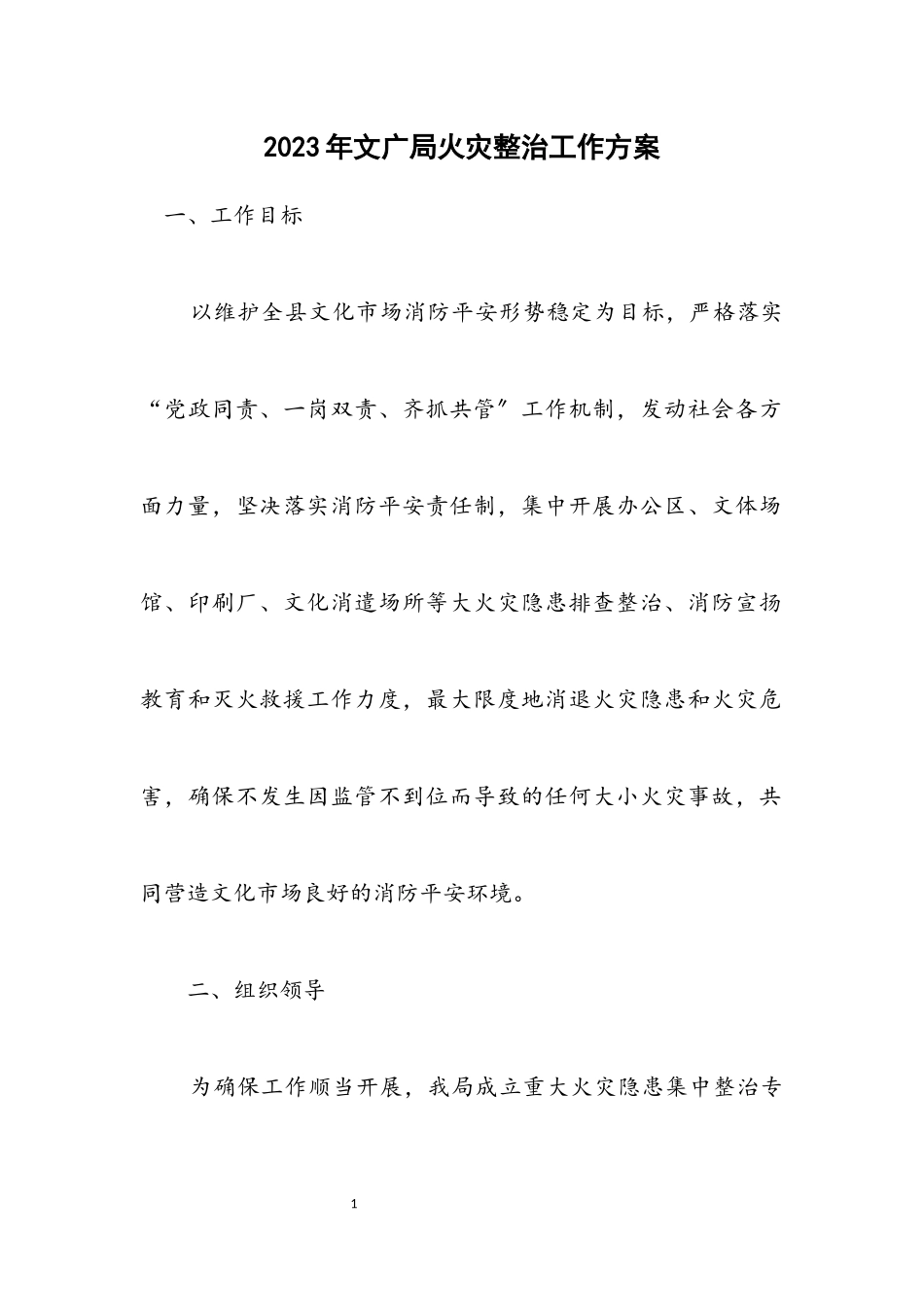 2023年文广局火灾整治工作方案

一、工作目标

以维护全县文化市场消防平安形势稳定为目标，严格落实“党政同责、一岗双责、齐抓共管”工作机制，发动社会各方面力量，坚决落实消防平安责任制，集中开展办公区、文体场馆、印刷厂、文化消遣场所等大火灾隐患排查整治、消防宣扬教育和灭火救援工作力度，最大限度地消退火灾隐患和火灾危害，确保不发生因监管不到位而导致的任何大小火灾事故，共同营造文化市场良好的消防平安环境。

二、组织领导

为确保工作顺当开展，我局成立重大火灾隐患集中整治专

1